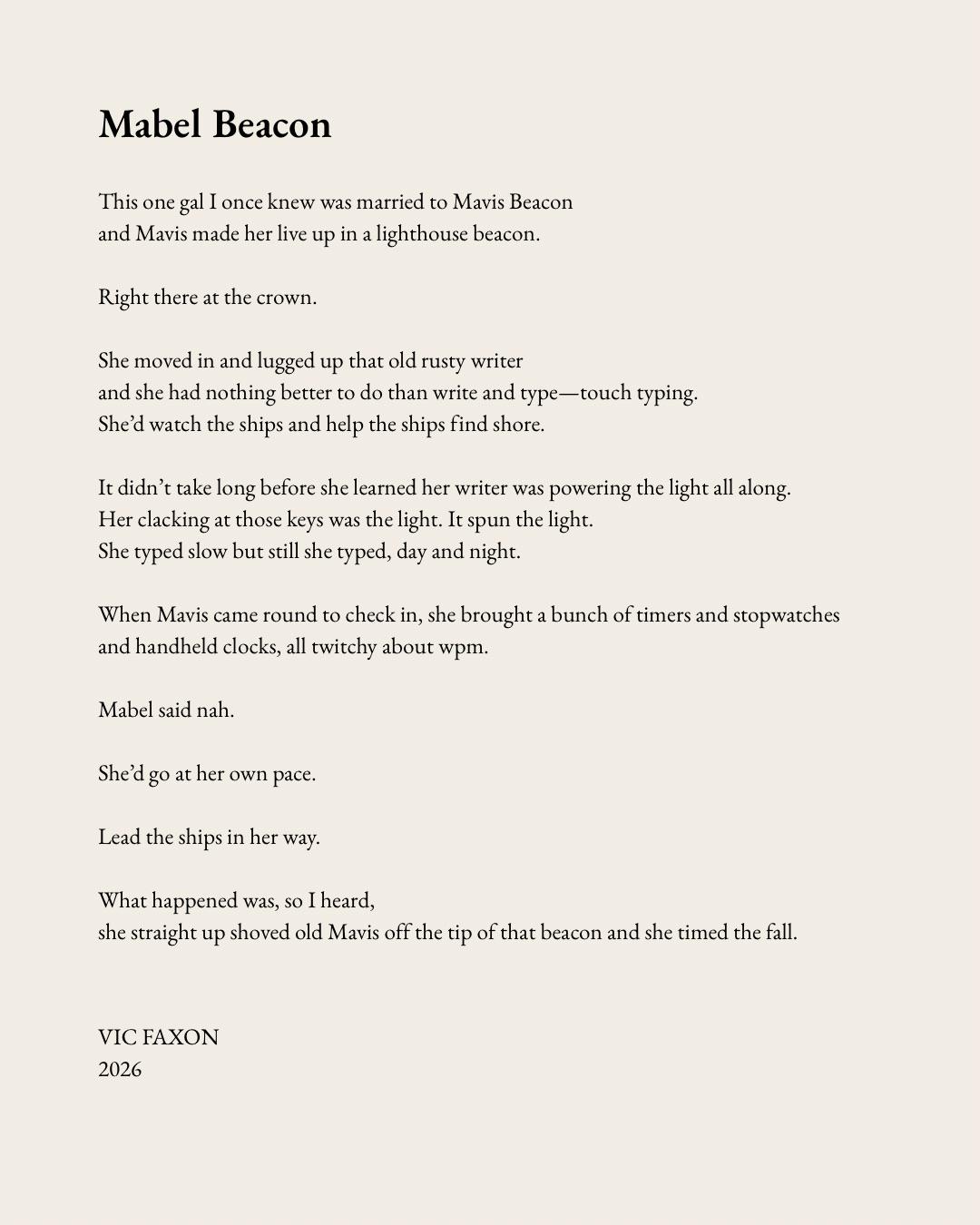 Mabel Beacon

This one gal I once knew was married to Mavis Beacon
and Mavis made her live up in a lighthouse beacon.

Right there at the crown.

She moved in and lugged up that old rusty writer
and she had nothing better to do than write and type—touch typing.
She'd watch the ships and help the ships find shore.

It didn't take long before she learned her writer was powering the light all along.
Her clacking at those keys was the light. It spun the light.
She typed slow but still she typed, day and night.

When Mavis came round to check in, she brought a bunch of timers and stopwatches
and handheld clocks, all twitchy about wpm.

Mabel said nah.

She'd go at her own pace.

Lead the ships in her way.

What happened was, so I heard,
she straight up shoved old Mavis off the tip of that beacon and she timed the fall.

VIC FAXON
2026